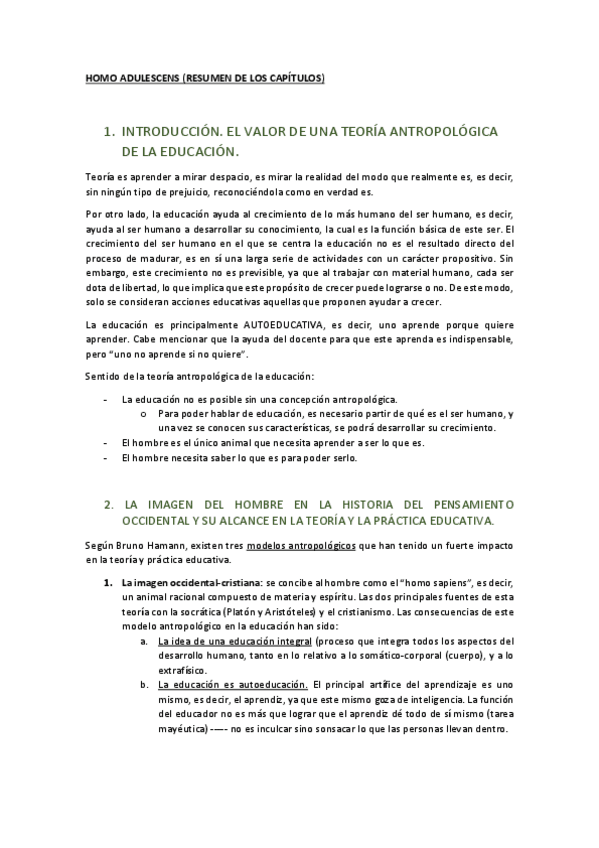 HOMO ADULESCENS (RESUMEN DE LOS CAPÍTULOS)

1. INTRODUCCIÓN. EL VALOR DE UNA TEORÍA ANTROPOLÓGICA DE LA EDUCACIÓN.

Teoría es aprender a mirar despacio, es mirar la realidad del modo que realmente es, es decir, sin ningún tipo de prejuicio, reconociéndola como en verdad es.

Por otro lado, la educación ayuda al crecimiento de lo más humano del ser humano, es decir, ayuda al ser humano a desarrollar su conocimiento, la cual es la función básica de este ser. El crecimiento del ser humano en el que se centra la educación no es el resultado directo del proceso de madurar, es en sí una larga serie de actividades con un carácter propositivo. Sin embargo, este crecimiento no es previsible, ya que al trabajar con material humano, cada ser dota de libertad, lo que implica que este propósito de crecer puede lograrse o no. De este modo, solo se consideran acciones educativas aquellas que proponen ayudar a crecer.

La educación es principalmente AUTOEDUCATIVA, es decir, uno aprende porque quiere aprender. Cabe mencionar que la ayuda del docente para que este aprenda es indispensable, pero "uno no aprende si no quiere".

Sentido de la teoría antropológica de la educación:

- La educación no es posible sin una concepción antropológica.
  o Para poder hablar de educación, es necesario partir de qué es el ser humano, y una vez se conocen sus características, se podrá desarrollar su crecimiento.
- El hombre es el único animal que necesita aprender a ser lo que es.
- El hombre necesita saber lo que es para poder serlo.

2. LA IMAGEN DEL HOMBRE EN LA HISTORIA DEL PENSAMIENTO OCCIDENTAL Y SU ALCANCE EN LA TEORÍA Y LA PRÁCTICA EDUCATIVA.

Según Bruno Hamann, existen tres modelos antropológicos que han tenido un fuerte impacto en la teoría y práctica educativa.

1. La imagen occidental-cristiana: se concibe al hombre como el "homo sapiens", es decir, un animal racional compuesto de materia y espíritu. Las dos principales fuentes de esta teoría con la socrática (Platón y Aristóteles) y el cristianismo. Las consecuencias de este modelo antropológico en la educación han sido:
  a. La idea de una educación integral (proceso que integra todos los aspectos del desarrollo humano, tanto en lo relativo a lo somático-corporal (cuerpo), y a lo extrafísico.
  b. La educación es autoeducación. El principal artífice del aprendizaje es uno mismo, es decir, el aprendiz, ya que este mismo goza de inteligencia. La función del educador no es más que lograr que el aprendiz dé todo de sí mismo (tarea mayéutica) ----- no es inculcar sino sonsacar lo que las personas llevan dentro.